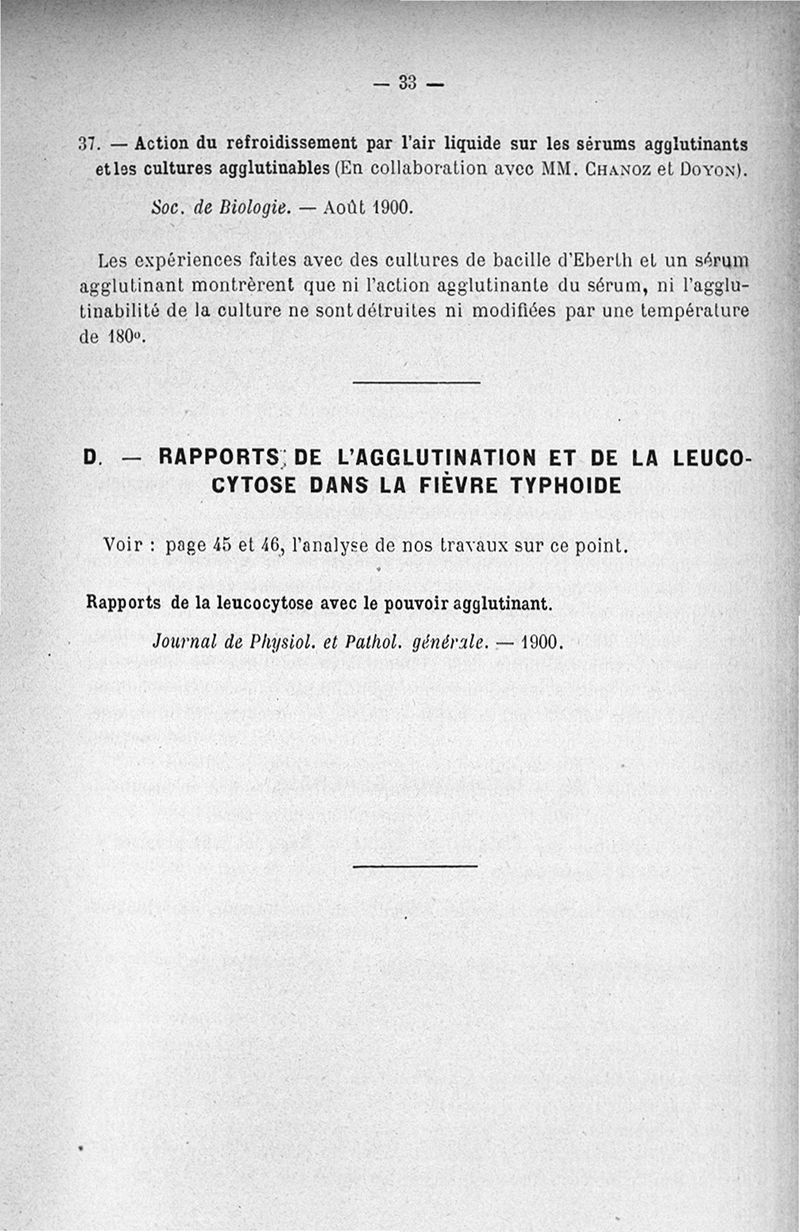 — 33 —

37. — Action du refroidissement par l'air liquide sur les sérums agglutinants et les cultures agglutinables (En collaboration avec MM. Chanoz et Doyon).

Soc. de Biologie. — Août 1900.

Les expériences faites avec des cultures de bacille d'Eberth et un sérum agglutinant montrèrent que ni l'action agglutinante du sérum, ni l'agglutinabilité de la culture ne sont détruites ni modifiées par une température de 180°.

D. — RAPPORTS DE L'AGGLUTINATION ET DE LA LEUCOCYTOSE DANS LA FIÈVRE TYPHOIDE

Voir : page 45 et 46, l'analyse de nos travaux sur ce point.

Rapports de la leucocytose avec le pouvoir agglutinant.

Journal de Physiol. et Pathol. générale. — 1900.